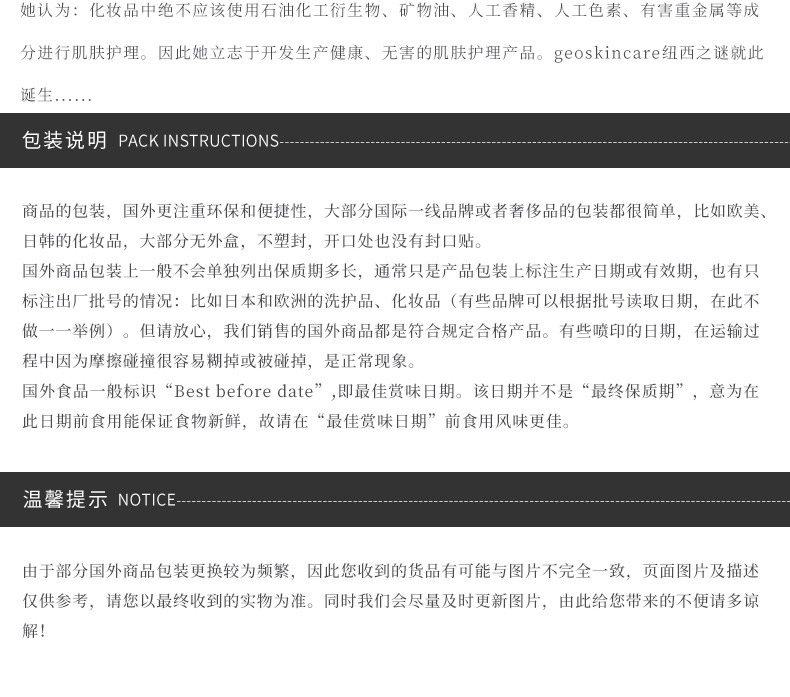 她认为：化妆品中绝不应该使用石油化工衍生物、矿物油、人工香精、人工色素、有害重金属等成分进行肌肤护理。因此她立志于开发生产健康、无害的肌肤护理产品。geoskincare纽西之谜就此诞生......

包装说明 PACK INSTRUCTIONS

商品的包装，国外更注重环保和便捷性，大部分国际一线品牌或者奢侈品的包装都很简单，比如欧美、日韩的化妆品，大部分无外盒，不塑封，开口处也没有封口贴。

国外商品包装上一般不会单独列出保质期多长，通常只是产品包装上标注生产日期或有效期，也有只标注出厂批号的情况：比如日本和欧洲的洗护品、化妆品（有些品牌可以根据批号读取日期，在此不做一一举例）。但请放心，我们销售的国外商品都是符合规定合格产品。有些喷印的日期，在运输过程中因为摩擦碰撞很容易糊掉或被碰掉，是正常现象。

国外食品一般标识“Best before date”,即最佳赏味日期。该日期并不是“最终保质期”，意为在此日期前食用能保证食物新鲜，故请在“最佳赏味日期”前食用风味更佳。

温馨提示 NOTICE

由于部分国外商品包装更换较为频繁，因此您收到的货品有可能与图片不完全一致，页面图片及描述仅供参考，请您以最终收到的实物为准。同时我们会尽量及时更新图片，由此给您带来的不便请多谅解！